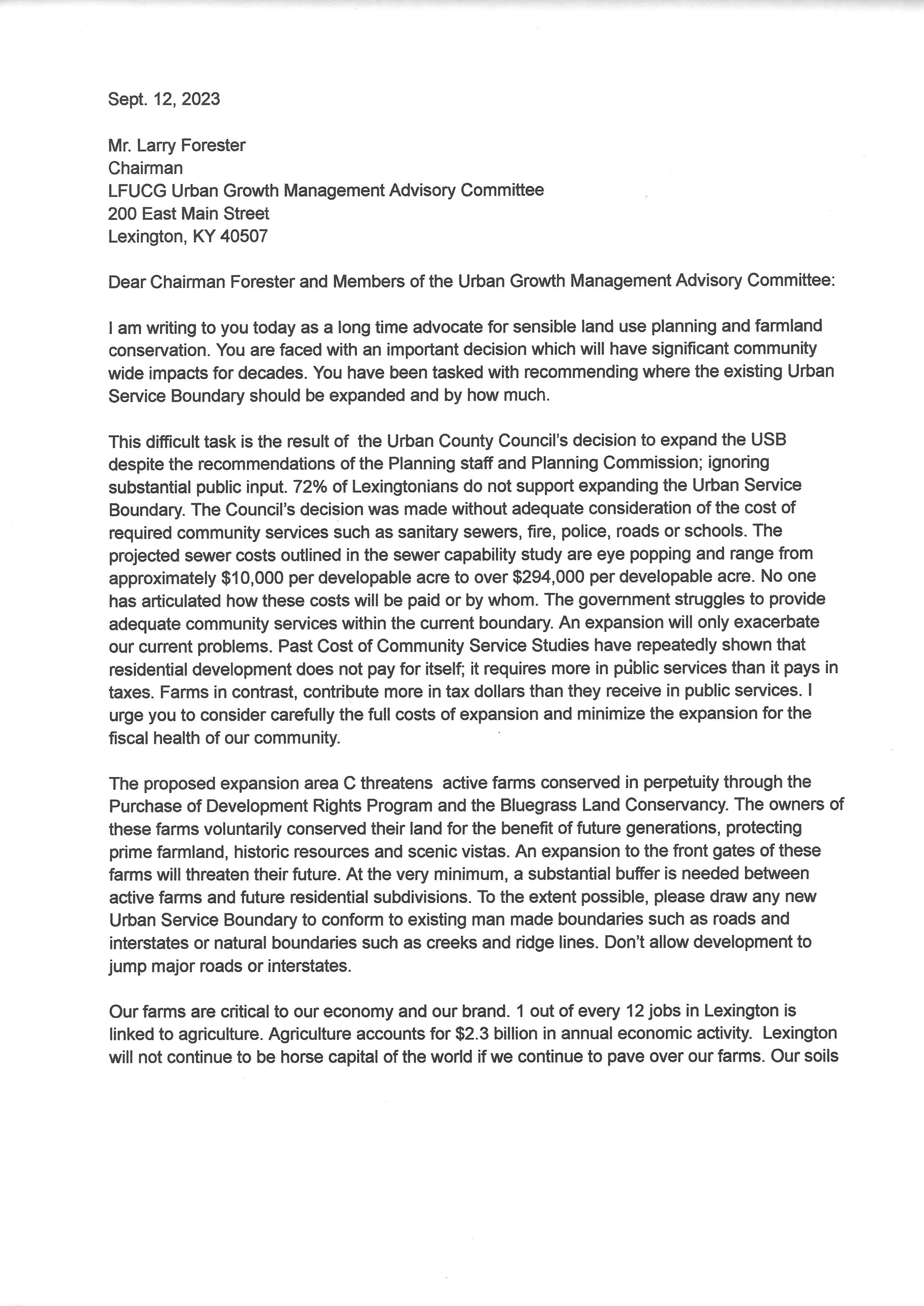 Sept. 12, 2023

Mr. Larry Forester
Chairman
LFUCG Urban Growth Management Advisory Committee
200 East Main Street
Lexington, KY 40507

Dear Chairman Forester and Members of the Urban Growth Management Advisory Committee:

I am writing to you today as a long time advocate for sensible land use planning and farmland conservation. You are faced with an important decision which will have significant community wide impacts for decades. You have been tasked with recommending where the existing Urban Service Boundary should be expanded and by how much.

This difficult task is the result of the Urban County Council's decision to expand the USB despite the recommendations of the Planning staff and Planning Commission; ignoring substantial public input. 72% of Lexingtonians do not support expanding the Urban Service Boundary. The Council's decision was made without adequate consideration of the cost of required community services such as sanitary sewers, fire, police, roads or schools. The projected sewer costs outlined in the sewer capability study are eye popping and range from approximately \$10,000 per developable acre to over \$294,000 per developable acre. No one has articulated how these costs will be paid or by whom. The government struggles to provide adequate community services within the current boundary. An expansion will only exacerbate our current problems. Past Cost of Community Service Studies have repeatedly shown that residential development does not pay for itself; it requires more in public services than it pays in taxes. Farms in contrast, contribute more in tax dollars than they receive in public services. I urge you to consider carefully the full costs of expansion and minimize the expansion for the fiscal health of our community.

The proposed expansion area C threatens active farms conserved in perpetuity through the Purchase of Development Rights Program and the Bluegrass Land Conservancy. The owners of these farms voluntarily conserved their land for the benefit of future generations, protecting prime farmland, historic resources and scenic vistas. An expansion to the front gates of these farms will threaten their future. At the very minimum, a substantial buffer is needed between active farms and future residential subdivisions. To the extent possible, please draw any new Urban Service Boundary to conform to existing man made boundaries such as roads and interstates or natural boundaries such as creeks and ridge lines. Don't allow development to jump major roads or interstates.

Our farms are critical to our economy and our brand. 1 out of every 12 jobs in Lexington is linked to agriculture. Agriculture accounts for \$2.3 billion in annual economic activity. Lexington will not continue to be horse capital of the world if we continue to pave over our farms. Our soils